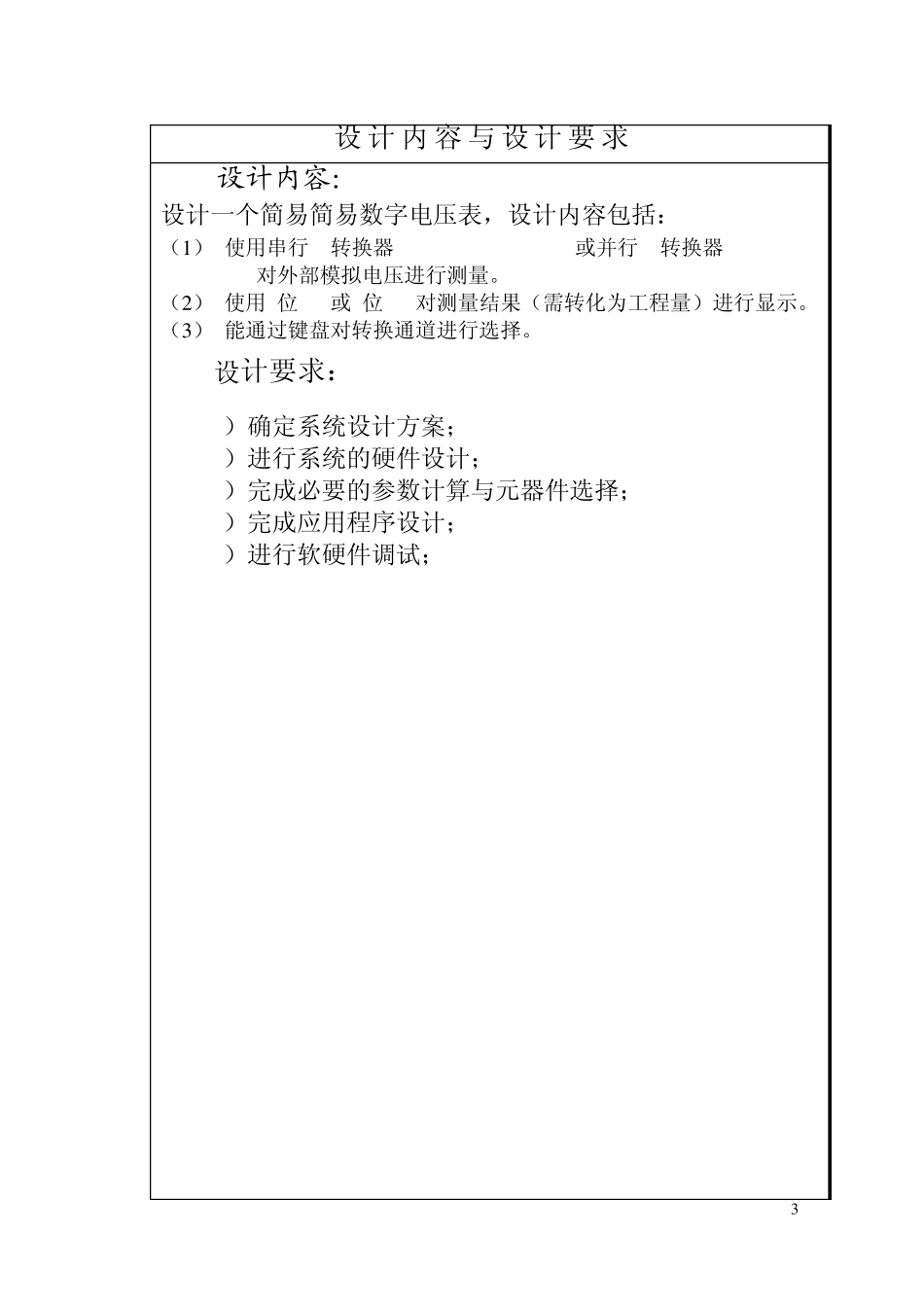 设计内容与设计要求

设计内容:

设计一个简易简易数字电压表，设计内容包括：

（1） 使用串行 转换器 或并行 转换器 对外部模拟电压进行测量。

（2） 使用 位 或 位 对测量结果（需转化为工程量）进行显示。

（3） 能通过键盘对转换通道进行选择。

设计要求：

）确定系统设计方案；

）进行系统的硬件设计；

）完成必要的参数计算与元器件选择；

）完成应用程序设计；

）进行软硬件调试；

3